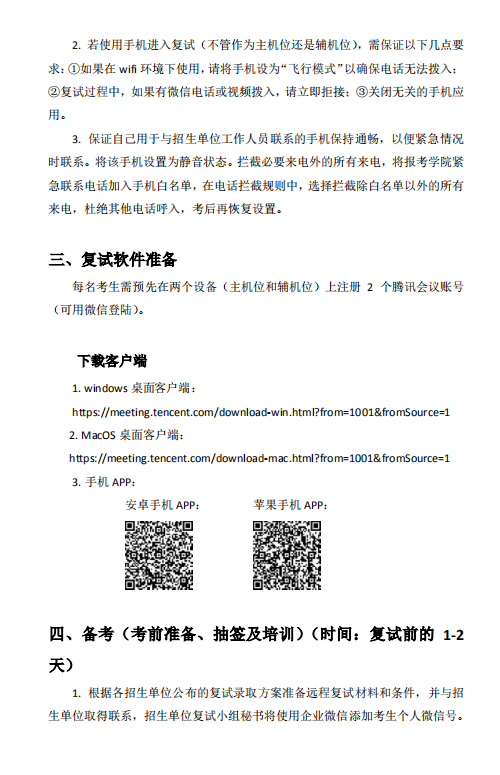 2. 若使用手机进入复试（不管作为主机位还是辅机位），需保证以下几点要求：①如果在 wifi 环境下使用，请将手机设为“飞行模式”以确保电话无法拨入；②复试过程中，如果有微信电话或视频拨入，请立即拒接；③关闭无关的手机应用。

3. 保证自己用于与招生单位工作人员联系的手机保持通畅，以便紧急情况时联系。将该手机设置为静音状态。拦截必要来电外的所有来电，将报考学院紧急联系电话加入手机白名单，在电话拦截规则中，选择拦截除白名单以外的所有来电，杜绝其他电话呼入，考后再恢复设置。

三、复试软件准备

每名考生需预先在两个设备（主机位和辅机位）上注册 2 个腾讯会议账号（可用微信登陆）。

下载客户端

1. windows 桌面客户端：

https://meeting.tencent.com/download-win.html?from=1001&fromSource=1

2. MacOS 桌面客户端：

https://meeting.tencent.com/download-mac.html?from=1001&fromSource=1

3. 手机 APP：

安卓手机 APP：

苹果手机 APP：

四、备考（考前准备、抽签及培训）（时间：复试前的 1-2 天）

1. 根据各招生单位公布的复试录取方案准备远程复试材料和条件，并与招生单位取得联系，招生单位复试小组秘书将使用企业微信添加考生个人微信号。